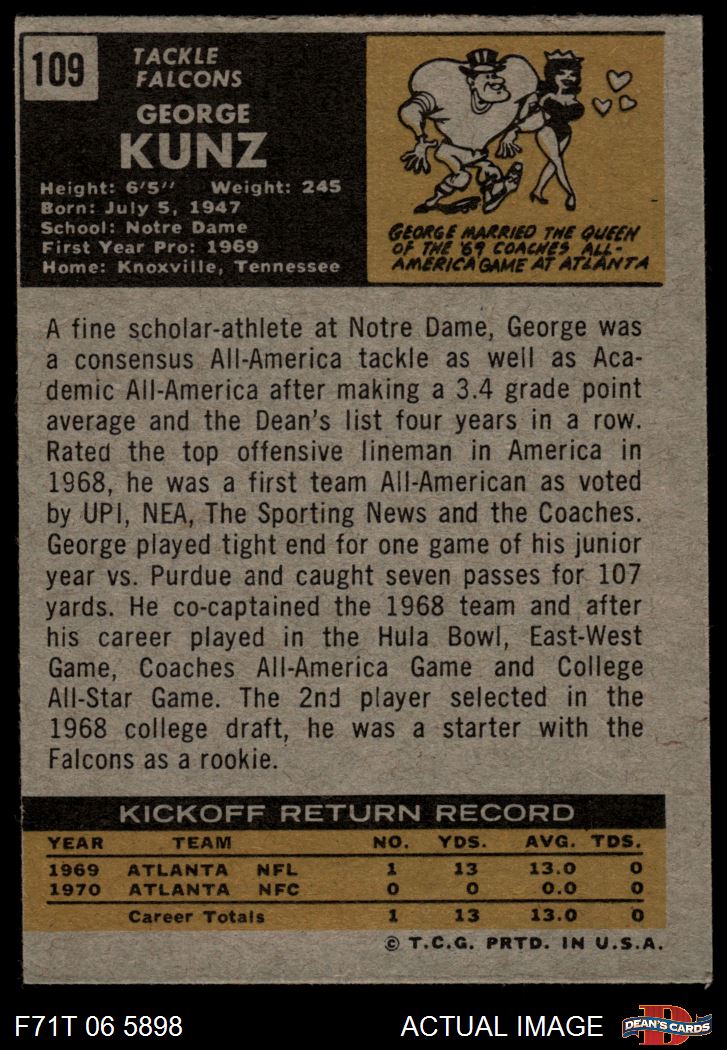 109

TACKLE
FALCONS

GEORGE
KUNZ

Height: 6'5" Weight: 245
Born: July 5, 1947
School: Notre Dame
First Year Pro: 1969
Home: Knoxville, Tennessee

GEORGE MARRIED THE QUEEN OF THE '69 COACHES ALL-AMERICA GAME AT ATLANTA

A fine scholar-athlete at Notre Dame, George was a consensus All-America tackle as well as Academic All-America after making a 3.4 grade point average and the Dean's list four years in a row. Rated the top offensive lineman in America in 1968, he was a first team All-American as voted by UPI, NEA, The Sporting News and the Coaches. George played tight end for one game of his junior year vs. Purdue and caught seven passes for 107 yards. He co-captained the 1968 team and after his career played in the Hula Bowl, East-West Game, Coaches All-America Game and College All-Star Game. The 2nd player selected in the 1968 college draft, he was a starter with the Falcons as a rookie.

KICKOFF RETURN RECORD

| YEAR | TEAM | | NO. | YDS. | AVG. | TDS. |
|---|---|---|---|---|---|---|
| 1969 | ATLANTA | NFL | 1 | 13 | 13.0 | 0 |
| 1970 | ATLANTA | NFC | 0 | 0 | 0.0 | 0 |
| | Career Totals | | 1 | 13 | 13.0 | 0 |

© T.C.G. PRTD. IN U.S.A.

F71T 06 5898

ACTUAL IMAGE

DEAN'S CARDS